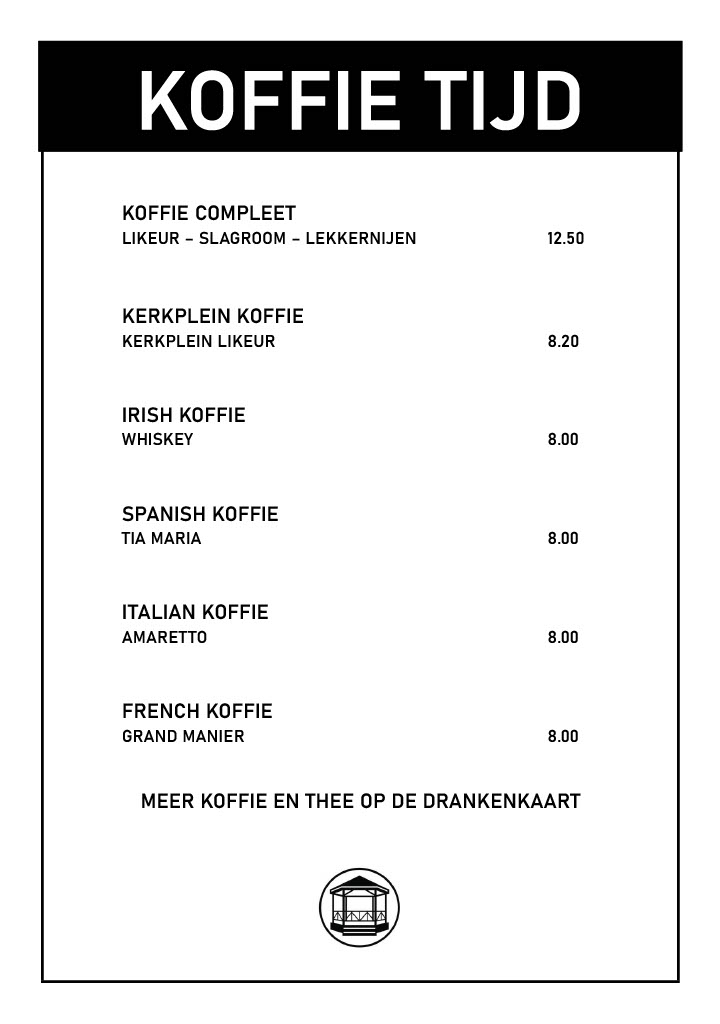 KOFFIE TIJD

KOFFIE COMPLEET
LIKEUR – SLAGROOM – LEKKERNIJEN 12.50

KERKPLEIN KOFFIE
KERKPLEIN LIKEUR 8.20

IRISH KOFFIE
WHISKEY 8.00

SPANISH KOFFIE
TIA MARIA 8.00

ITALIAN KOFFIE
AMARETTO 8.00

FRENCH KOFFIE
GRAND MANIER 8.00

MEER KOFFIE EN THEE OP DE DRANKENKAART